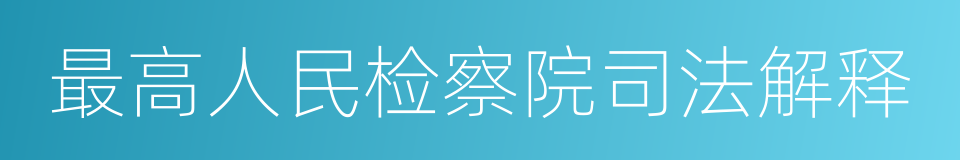 最高人民检察院司法解释